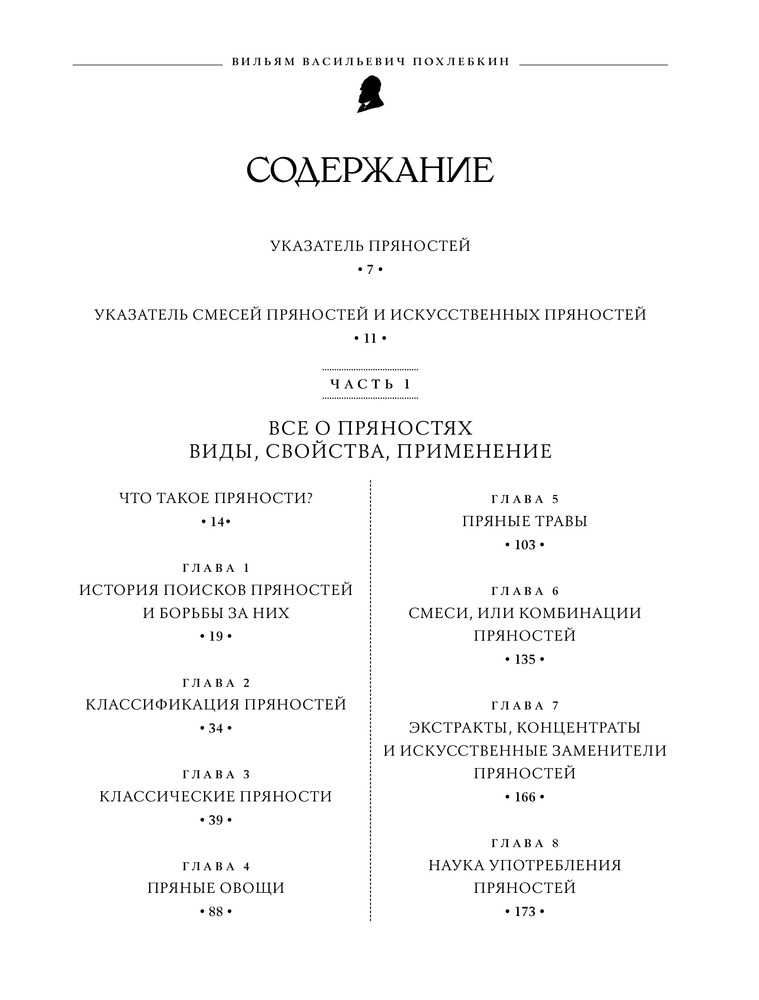 ВИЛЬЯМ ВАСИЛЬЕВИЧ ПОХЛЕБКИН

СОДЕРЖАНИЕ

УКАЗАТЕЛЬ ПРЯНОСТЕЙ
• 7 •

УКАЗАТЕЛЬ СМЕСЕЙ ПРЯНОСТЕЙ И ИСКУССТВЕННЫХ ПРЯНОСТЕЙ
• 11 •

ЧАСТЬ 1

ВСЕ О ПРЯНОСТЯХ
ВИДЫ, СВОЙСТВА, ПРИМЕНЕНИЕ

ЧТО ТАКОЕ ПРЯНОСТИ?
• 14 •

ГЛАВА 1
ИСТОРИЯ ПОИСКОВ ПРЯНОСТЕЙ И БОРЬБЫ ЗА НИХ
• 19 •

ГЛАВА 2
КЛАССИФИКАЦИЯ ПРЯНОСТЕЙ
• 34 •

ГЛАВА 3
КЛАССИЧЕСКИЕ ПРЯНОСТИ
• 39 •

ГЛАВА 4
ПРЯНЫЕ ОВОЩИ
• 88 •

ГЛАВА 5
ПРЯНЫЕ ТРАВЫ
• 103 •

ГЛАВА 6
СМЕСИ, ИЛИ КОМБИНАЦИИ ПРЯНОСТЕЙ
• 135 •

ГЛАВА 7
ЭКСТРАКТЫ, КОНЦЕНТРАТЫ И ИСКУССТВЕННЫЕ ЗАМЕНИТЕЛИ ПРЯНОСТЕЙ
• 166 •

ГЛАВА 8
НАУКА УПОТРЕБЛЕНИЯ ПРЯНОСТЕЙ
• 173 •